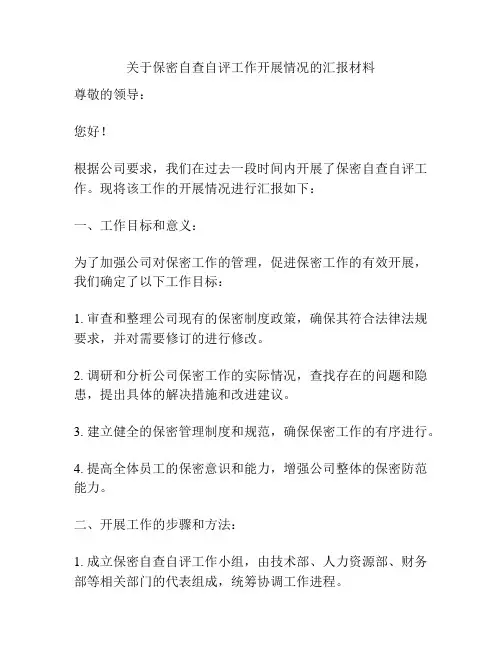 关于保密自查自评工作开展情况的汇报材料

尊敬的领导：

您好！

根据公司要求，我们在过去一段时间内开展了保密自查自评工作。现将该工作的开展情况进行汇报如下：

一、工作目标和意义：

为了加强公司对保密工作的管理，促进保密工作的有效开展，我们确定了以下工作目标：

1. 审查和整理公司现有的保密制度政策，确保其符合法律法规要求，并对需要修订的进行修改。

2. 调研和分析公司保密工作的实际情况，查找存在的问题和隐患，提出具体的解决措施和改进建议。

3. 建立健全的保密管理制度和规范，确保保密工作的有序进行。

4. 提高全体员工的保密意识和能力，增强公司整体的保密防范能力。

二、开展工作的步骤和方法：

1. 成立保密自查自评工作小组，由技术部、人力资源部、财务部等相关部门的代表组成，统筹协调工作进程。